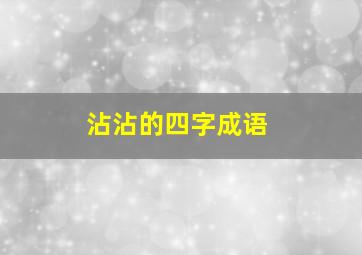 沾沾的四字成语